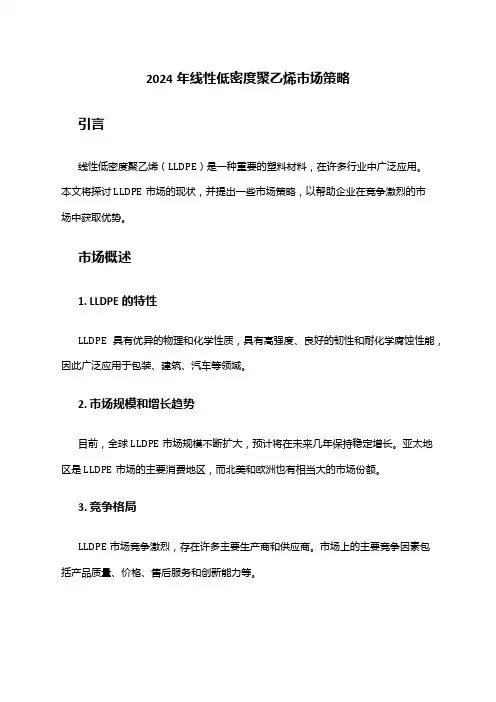 2024 年线性低密度聚乙烯市场策略

引言

线性低密度聚乙烯（LLDPE）是一种重要的塑料材料，在许多行业中广泛应用。本文将探讨 LLDPE 市场的现状，并提出一些市场策略，以帮助企业在竞争激烈的市场中获取优势。

市场概述

1. LLDPE 的特性

LLDPE 具有优异的物理和化学性质，具有高强度、良好的韧性和耐化学腐蚀性能，因此广泛应用于包装、建筑、汽车等领域。

2. 市场规模和增长趋势

目前，全球 LLDPE 市场规模不断扩大，预计将在未来几年保持稳定增长。亚太地区是 LLDPE 市场的主要消费地区，而北美和欧洲也有相当大的市场份额。

3. 竞争格局

LLDPE 市场竞争激烈，存在许多主要生产商和供应商。市场上的主要竞争因素包括产品质量、价格、售后服务和创新能力等。